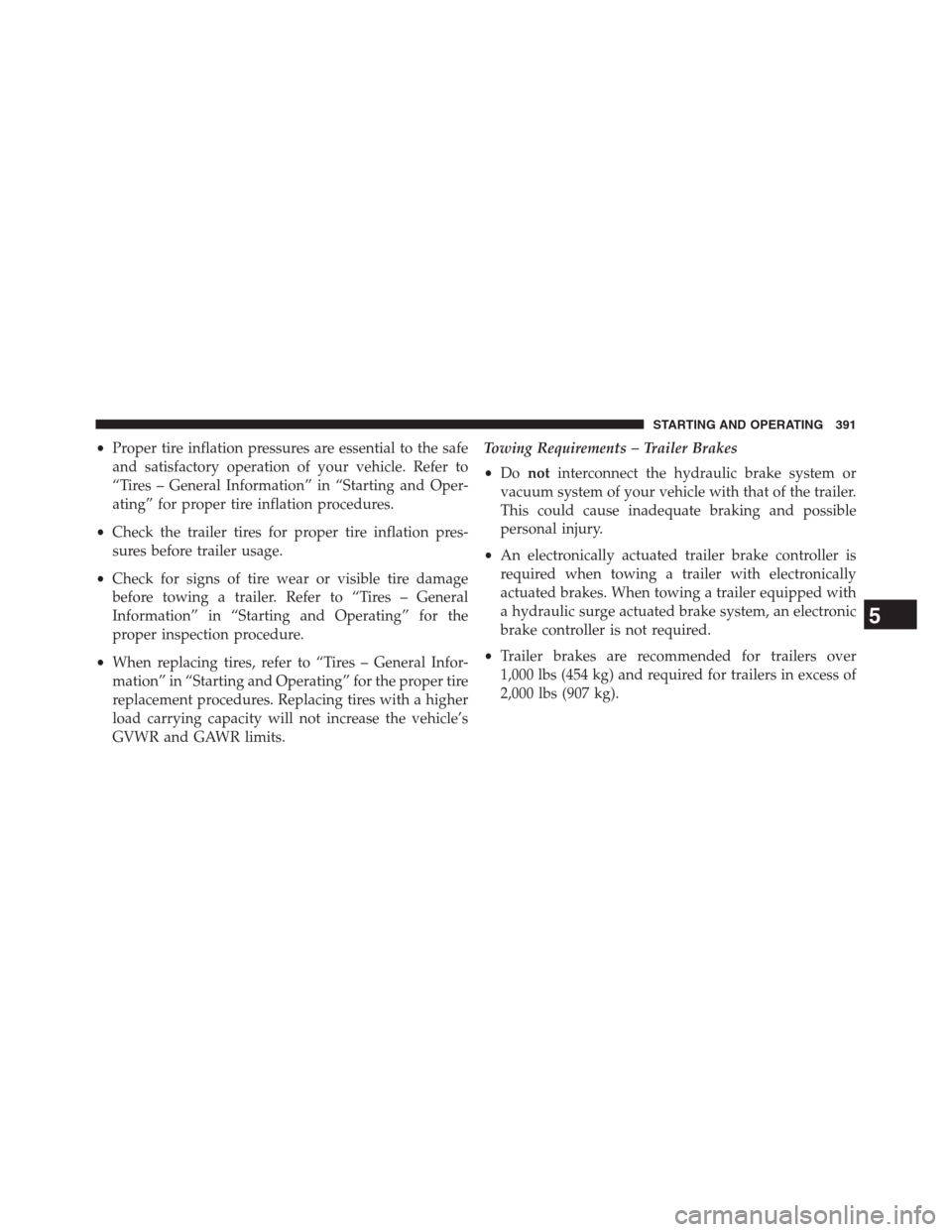 STARTING AND OPERATING 391

• Proper tire inflation pressures are essential to the safe and satisfactory operation of your vehicle. Refer to “Tires – General Information” in “Starting and Operating” for proper tire inflation procedures.

• Check the trailer tires for proper tire inflation pressures before trailer usage.

• Check for signs of tire wear or visible tire damage before towing a trailer. Refer to “Tires – General Information” in “Starting and Operating” for the proper inspection procedure.

• When replacing tires, refer to “Tires – General Information” in “Starting and Operating” for the proper tire replacement procedures. Replacing tires with a higher load carrying capacity will not increase the vehicle’s GVWR and GAWR limits.

Towing Requirements – Trailer Brakes

• Do not interconnect the hydraulic brake system or vacuum system of your vehicle with that of the trailer. This could cause inadequate braking and possible personal injury.

• An electronically actuated trailer brake controller is required when towing a trailer with electronically actuated brakes. When towing a trailer equipped with a hydraulic surge actuated brake system, an electronic brake controller is not required.

• Trailer brakes are recommended for trailers over 1,000 lbs (454 kg) and required for trailers in excess of 2,000 lbs (907 kg).

5

carmanualsonline.info